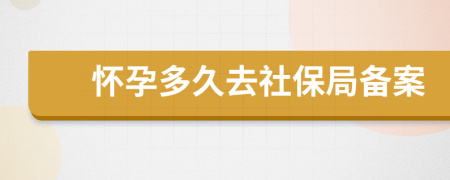 怀孕多久去社保局备案